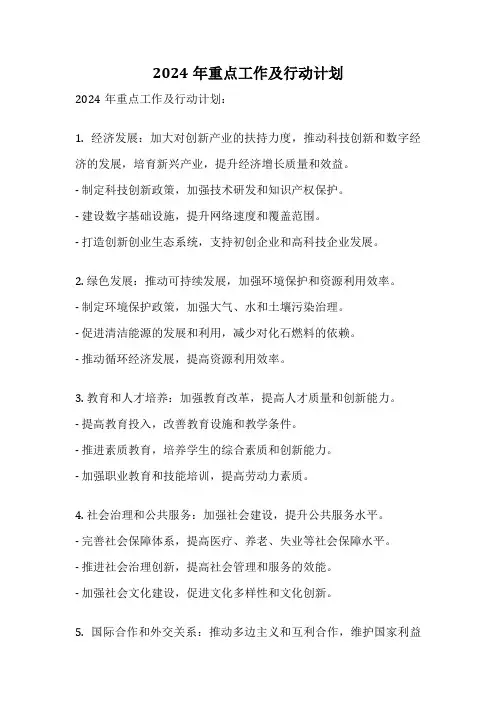 2024 年重点工作及行动计划

2024 年重点工作及行动计划：

1. 经济发展：加大对创新产业的扶持力度，推动科技创新和数字经济的发展，培育新兴产业，提升经济增长质量和效益。

- 制定科技创新政策，加强技术研发和知识产权保护。

- 建设数字基础设施，提升网络速度和覆盖范围。

- 打造创新创业生态系统，支持初创企业和高科技企业发展。

2. 绿色发展：推动可持续发展，加强环境保护和资源利用效率。

- 制定环境保护政策，加强大气、水和土壤污染治理。

- 促进清洁能源的发展和利用，减少对化石燃料的依赖。

- 推动循环经济发展，提高资源利用效率。

3. 教育和人才培养：加强教育改革，提高人才质量和创新能力。

- 提高教育投入，改善教育设施和教学条件。

- 推进素质教育，培养学生的综合素质和创新能力。

- 加强职业教育和技能培训，提高劳动力素质。

4. 社会治理和公共服务：加强社会建设，提升公共服务水平。

- 完善社会保障体系，提高医疗、养老、失业等社会保障水平。

- 推进社会治理创新，提高社会管理和服务的效能。

- 加强社会文化建设，促进文化多样性和文化创新。

5. 国际合作和外交关系：推动多边主义和互利合作，维护国家利益